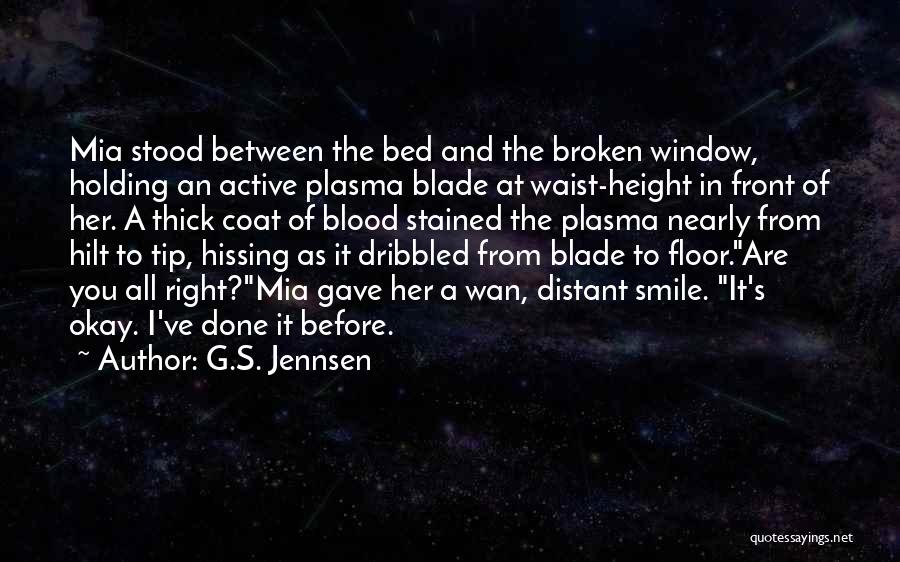 Mia stood between the bed and the broken window, holding an active plasma blade at waist-height in front of her. A thick coat of blood stained the plasma nearly from hilt to tip, hissing as it dribbled from blade to floor."Are you all right?"Mia gave her a wan, distant smile. "It's okay. I've done it before.

~ Author: G.S. Jennsen

quotessayings.net